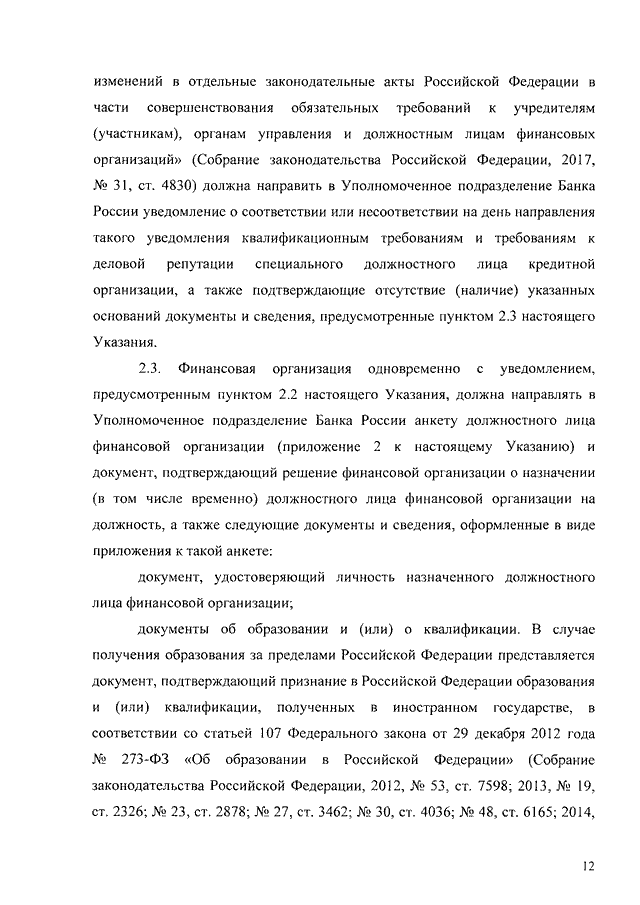 изменений в отдельные законодательные акты Российской Федерации в части совершенствования обязательных требований к учредителям (участникам), органам управления и должностным лицам финансовых организаций» (Собрание законодательства Российской Федерации, 2017, № 31, ст. 4830) должна направить в Уполномоченное подразделение Банка России уведомление о соответствии или несоответствии на день направления такого уведомления квалификационным требованиям и требованиям к деловой репутации специального должностного лица кредитной организации, а также подтверждающие отсутствие (наличие) указанных оснований документы и сведения, предусмотренные пунктом 2.3 настоящего Указания.

2.3. Финансовая организация одновременно с уведомлением, предусмотренным пунктом 2.2 настоящего Указания, должна направлять в Уполномоченное подразделение Банка России анкету должностного лица финансовой организации (приложение 2 к настоящему Указанию) и документ, подтверждающий решение финансовой организации о назначении (в том числе временно) должностного лица финансовой организации на должность, а также следующие документы и сведения, оформленные в виде приложения к такой анкете:

документ, удостоверяющий личность назначенного должностного лица финансовой организации;

документы об образовании и (или) о квалификации. В случае получения образования за пределами Российской Федерации представляется документ, подтверждающий признание в Российской Федерации образования и (или) квалификации, полученных в иностранном государстве, в соответствии со статьей 107 Федерального закона от 29 декабря 2012 года № 273-ФЗ «Об образовании в Российской Федерации» (Собрание законодательства Российской Федерации, 2012, № 53, ст. 7598; 2013, № 19, ст. 2326; № 23, ст. 2878; № 27, ст. 3462; № 30, ст. 4036; № 48, ст. 6165; 2014,

12